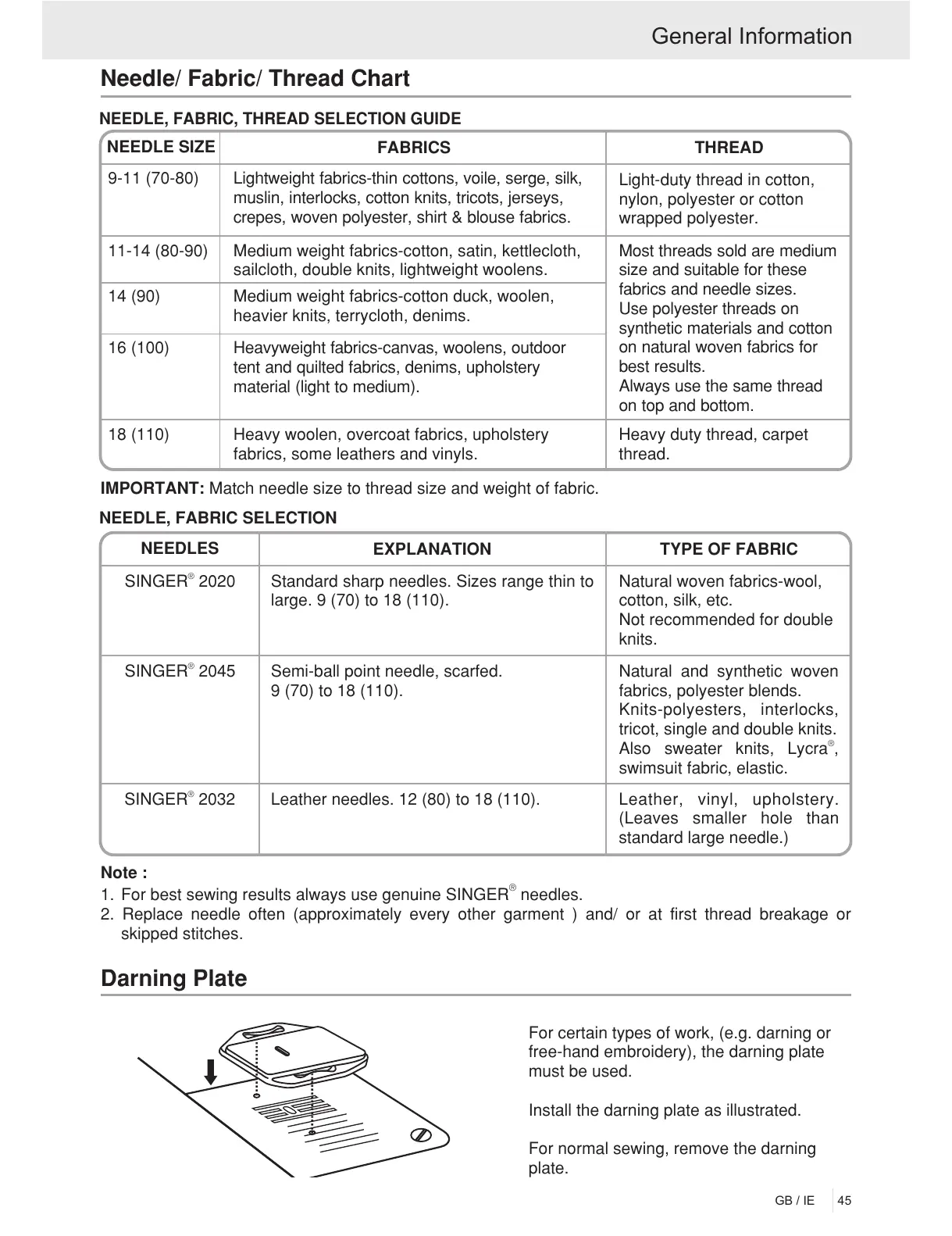 General Information

Needle/ Fabric/ Thread Chart

NEEDLE, FABRIC, THREAD SELECTION GUIDE

| NEEDLE SIZE | FABRICS | THREAD |
|---|---|---|
| 9-11 (70-80) | Lightweight fabrics-thin cottons, voile, serge, silk, muslin, interlocks, cotton knits, tricots, jerseys, crepes, woven polyester, shirt & blouse fabrics. | Light-duty thread in cotton, nylon, polyester or cotton wrapped polyester. |
| 11-14 (80-90) | Medium weight fabrics-cotton, satin, kettlecloth, sailcloth, double knits, lightweight woolens. | Most threads sold are medium size and suitable for these fabrics and needle sizes. Use polyester threads on synthetic materials and cotton on natural woven fabrics for best results. Always use the same thread on top and bottom. |
| 14 (90) | Medium weight fabrics-cotton duck, woolen, heavier knits, terrycloth, denims. | |
| 16 (100) | Heavyweight fabrics-canvas, woolens, outdoor tent and quilted fabrics, denims, upholstery material (light to medium). | |
| 18 (110) | Heavy woolen, overcoat fabrics, upholstery fabrics, some leathers and vinyls. | Heavy duty thread, carpet thread. |

IMPORTANT: Match needle size to thread size and weight of fabric.

NEEDLE, FABRIC SELECTION

| NEEDLES | EXPLANATION | TYPE OF FABRIC |
|---|---|---|
| SINGER® 2020 | Standard sharp needles. Sizes range thin to large. 9 (70) to 18 (110). | Natural woven fabrics-wool, cotton, silk, etc. Not recommended for double knits. |
| SINGER® 2045 | Semi-ball point needle, scarfed. 9 (70) to 18 (110). | Natural and synthetic woven fabrics, polyester blends. Knits-polyesters, interlocks, tricot, single and double knits. Also sweater knits, Lycra®, swimsuit fabric, elastic. |
| SINGER® 2032 | Leather needles. 12 (80) to 18 (110). | Leather, vinyl, upholstery. (Leaves smaller hole than standard large needle.) |

Note :
1. For best sewing results always use genuine SINGER® needles.
2. Replace needle often (approximately every other garment ) and/ or at first thread breakage or skipped stitches.

Darning Plate

For certain types of work, (e.g. darning or free-hand embroidery), the darning plate must be used.

Install the darning plate as illustrated.

For normal sewing, remove the darning plate.

GB / IE 45